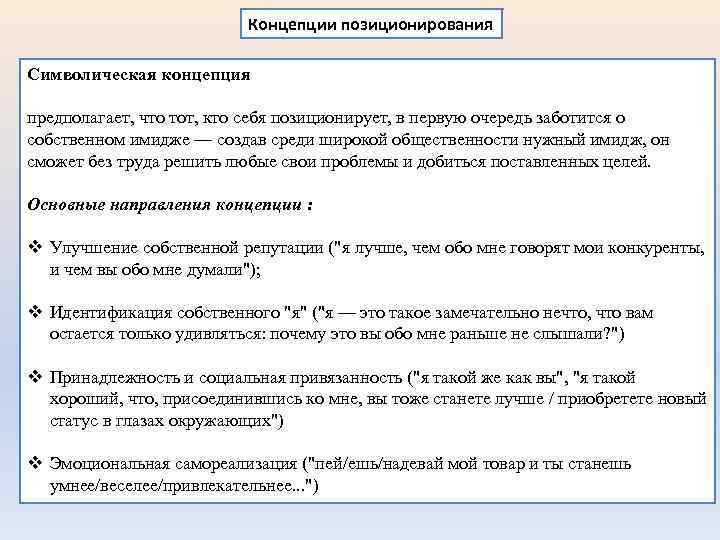 Концепции позиционирования

Символическая концепция

предполагает, что тот, кто себя позиционирует, в первую очередь заботится о собственном имидже — создав среди широкой общественности нужный имидж, он сможет без труда решить любые свои проблемы и добиться поставленных целей.

Основные направления концепции :

❖ Улучшение собственной репутации ("я лучше, чем обо мне говорят мои конкуренты, и чем вы обо мне думали");

❖ Идентификация собственного "я" ("я — это такое замечательно нечто, что вам остается только удивляться: почему это вы обо мне раньше не слышали?")

❖ Принадлежность и социальная привязанность ("я такой же как вы", "я такой хороший, что, присоединившись ко мне, вы тоже станете лучше / приобретете новый статус в глазах окружающих")

❖ Эмоциональная самореализация ("пей/ешь/надевай мой товар и ты станешь умнее/веселее/привлекательнее...")